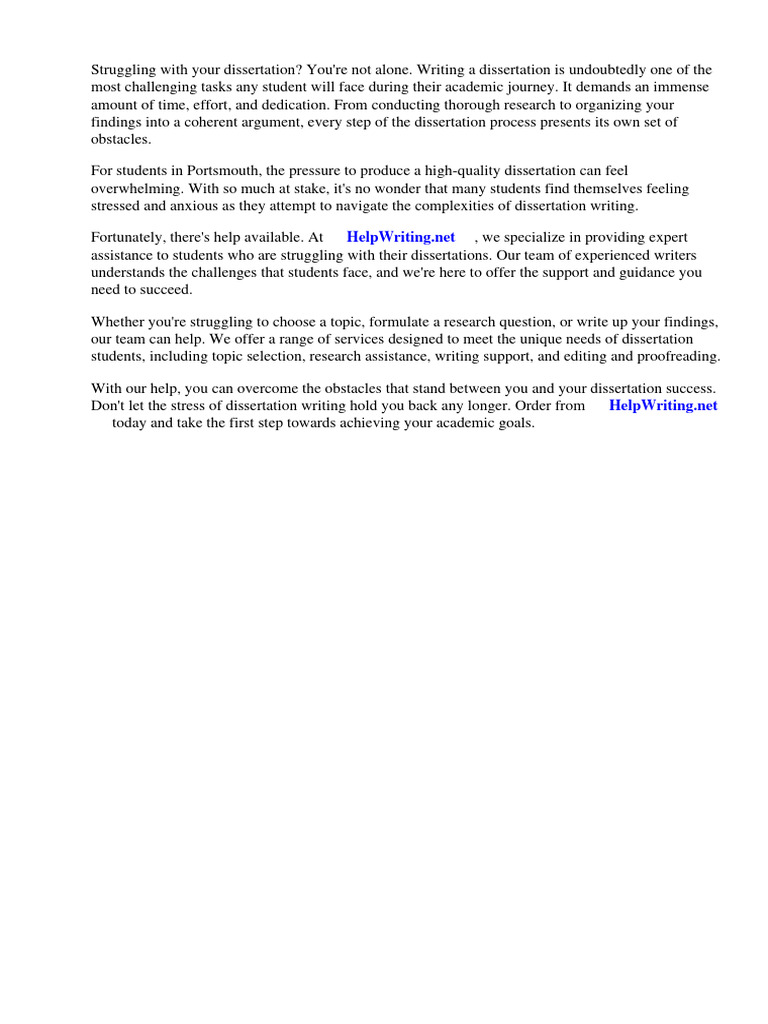 Struggling with your dissertation? You're not alone. Writing a dissertation is undoubtedly one of the most challenging tasks any student will face during their academic journey. It demands an immense amount of time, effort, and dedication. From conducting thorough research to organizing your findings into a coherent argument, every step of the dissertation process presents its own set of obstacles.

For students in Portsmouth, the pressure to produce a high-quality dissertation can feel overwhelming. With so much at stake, it's no wonder that many students find themselves feeling stressed and anxious as they attempt to navigate the complexities of dissertation writing.

Fortunately, there's help available. At HelpWriting.net , we specialize in providing expert assistance to students who are struggling with their dissertations. Our team of experienced writers understands the challenges that students face, and we're here to offer the support and guidance you need to succeed.

Whether you're struggling to choose a topic, formulate a research question, or write up your findings, our team can help. We offer a range of services designed to meet the unique needs of dissertation students, including topic selection, research assistance, writing support, and editing and proofreading.

With our help, you can overcome the obstacles that stand between you and your dissertation success. Don't let the stress of dissertation writing hold you back any longer. Order from HelpWriting.net today and take the first step towards achieving your academic goals.